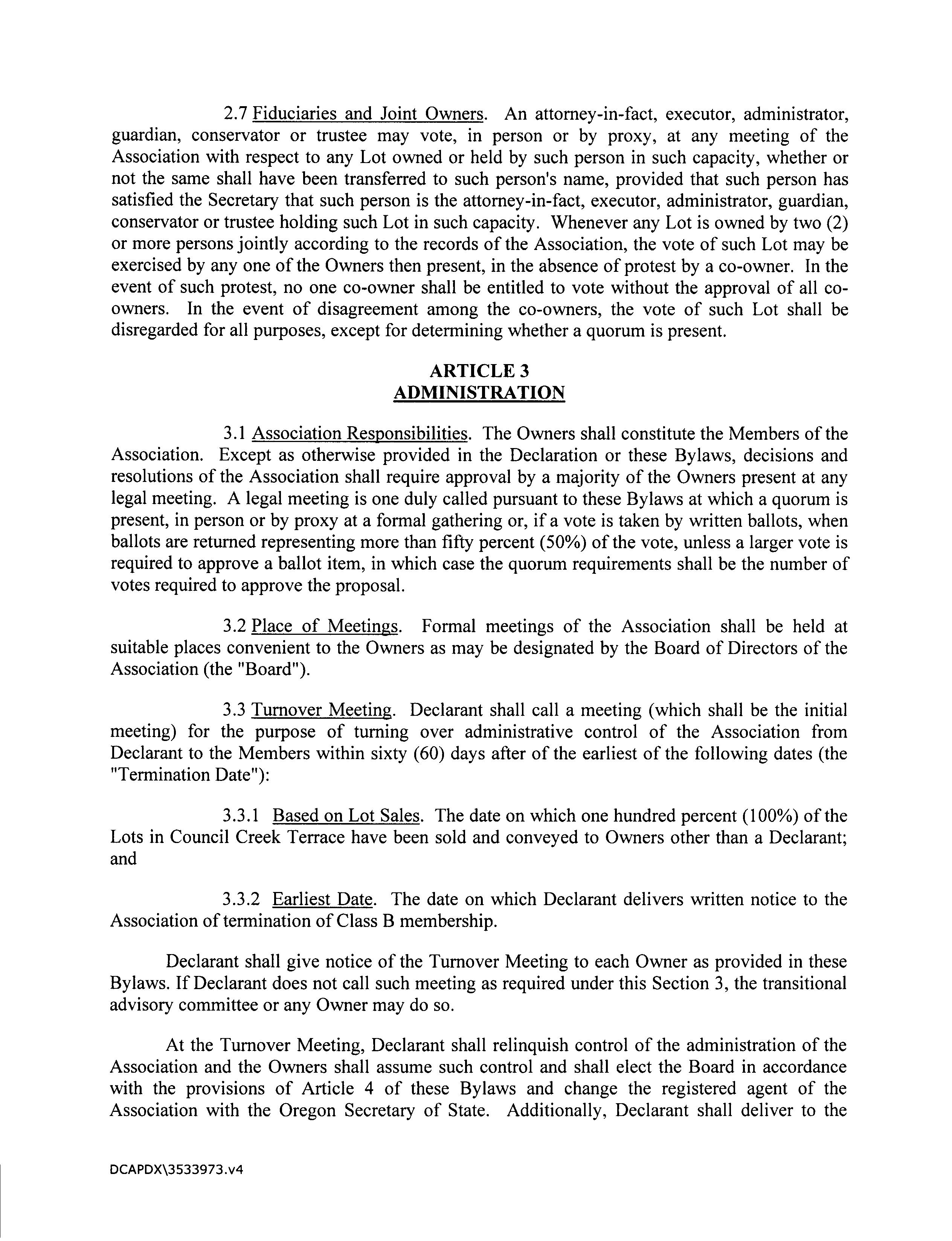 2.7 Fiduciaries and Joint Owners. An attorney-in-fact, executor, administrator, guardian, conservator or trustee may vote, in person or by proxy, at any meeting of the Association with respect to any Lot owned or held by such person in such capacity, whether or not the same shall have been transferred to such person's name, provided that such person has satisfied the Secretary that such person is the attorney-in-fact, executor, administrator, guardian, conservator or trustee holding such Lot in such capacity. Whenever any Lot is owned by two (2) or more persons jointly according to the records of the Association, the vote of such Lot may be exercised by any one of the Owners then present, in the absence of protest by a co-owner. In the event of such protest, no one co-owner shall be entitled to vote without the approval of all co-owners. In the event of disagreement among the co-owners, the vote of such Lot shall be disregarded for all purposes, except for determining whether a quorum is present.

ARTICLE 3
ADMINISTRATION

3.1 Association Responsibilities. The Owners shall constitute the Members of the Association. Except as otherwise provided in the Declaration or these Bylaws, decisions and resolutions of the Association shall require approval by a majority of the Owners present at any legal meeting. A legal meeting is one duly called pursuant to these Bylaws at which a quorum is present, in person or by proxy at a formal gathering or, if a vote is taken by written ballots, when ballots are returned representing more than fifty percent (50%) of the vote, unless a larger vote is required to approve a ballot item, in which case the quorum requirements shall be the number of votes required to approve the proposal.

3.2 Place of Meetings. Formal meetings of the Association shall be held at suitable places convenient to the Owners as may be designated by the Board of Directors of the Association (the "Board").

3.3 Turnover Meeting. Declarant shall call a meeting (which shall be the initial meeting) for the purpose of turning over administrative control of the Association from Declarant to the Members within sixty (60) days after of the earliest of the following dates (the "Termination Date"):

3.3.1 Based on Lot Sales. The date on which one hundred percent (100%) of the Lots in Council Creek Terrace have been sold and conveyed to Owners other than a Declarant; and

3.3.2 Earliest Date. The date on which Declarant delivers written notice to the Association of termination of Class B membership.

Declarant shall give notice of the Turnover Meeting to each Owner as provided in these Bylaws. If Declarant does not call such meeting as required under this Section 3, the transitional advisory committee or any Owner may do so.

At the Turnover Meeting, Declarant shall relinquish control of the administration of the Association and the Owners shall assume such control and shall elect the Board in accordance with the provisions of Article 4 of these Bylaws and change the registered agent of the Association with the Oregon Secretary of State. Additionally, Declarant shall deliver to the

DCAPDX\3533973.v4